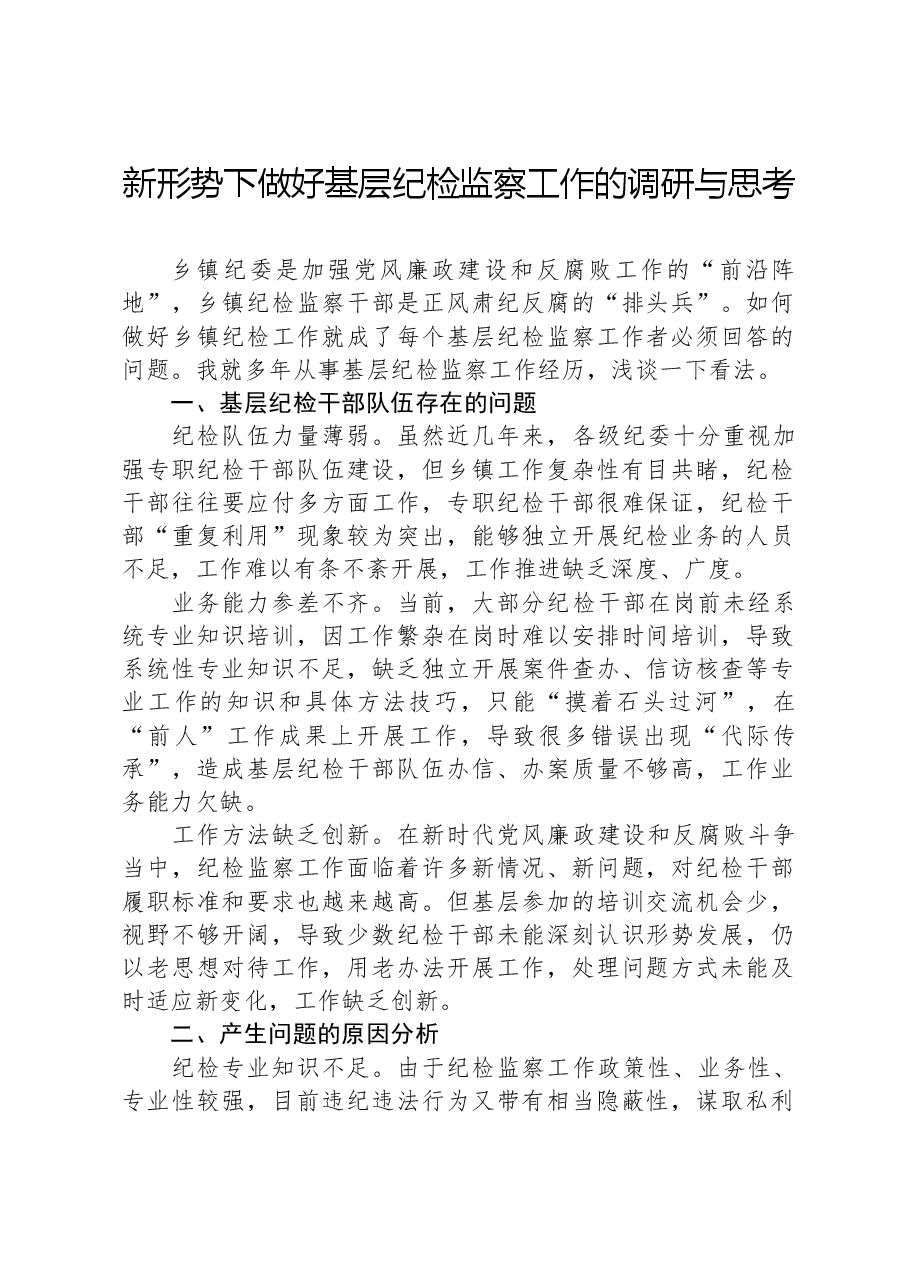 新形势下做好基层纪检监察工作的调研与思考

乡镇纪委是加强党风廉政建设和反腐败工作的“前沿阵地”，乡镇纪检监察干部是正风肃纪反腐的“排头兵”。如何做好乡镇纪检工作就成了每个基层纪检监察工作者必须回答的问题。我就多年从事基层纪检监察工作经历，浅谈一下看法。

一、基层纪检干部队伍存在的问题

纪检队伍力量薄弱。虽然近几年来，各级纪委十分重视加强专职纪检干部队伍建设，但乡镇工作复杂性有目共睹，纪检干部往往要应付多方面工作，专职纪检干部很难保证，纪检干部“重复利用”现象较为突出，能够独立开展纪检业务的人员不足，工作难以有条不紊开展，工作推进缺乏深度、广度。

业务能力参差不齐。当前，大部分纪检干部在岗前未经系统专业知识培训，因工作繁杂在岗时难以安排时间培训，导致系统性专业知识不足，缺乏独立开展案件查办、信访核查等专业工作的知识和具体方法技巧，只能“摸着石头过河”，在“前人”工作成果上开展工作，导致很多错误出现“代际传承”，造成基层纪检干部队伍办信、办案质量不够高，工作业务能力欠缺。

工作方法缺乏创新。在新时代党风廉政建设和反腐败斗争当中，纪检监察工作面临着许多新情况、新问题，对纪检干部履职标准和要求也越来越高。但基层参加的培训交流机会少，视野不够开阔，导致少数纪检干部未能深刻认识形势发展，仍以老思想对待工作，用老办法开展工作，处理问题方式未能及时适应新变化，工作缺乏创新。

二、产生问题的原因分析

纪检专业知识不足。由于纪检监察工作政策性、业务性、专业性较强，目前违纪违法行为又带有相当隐蔽性，谋取私利